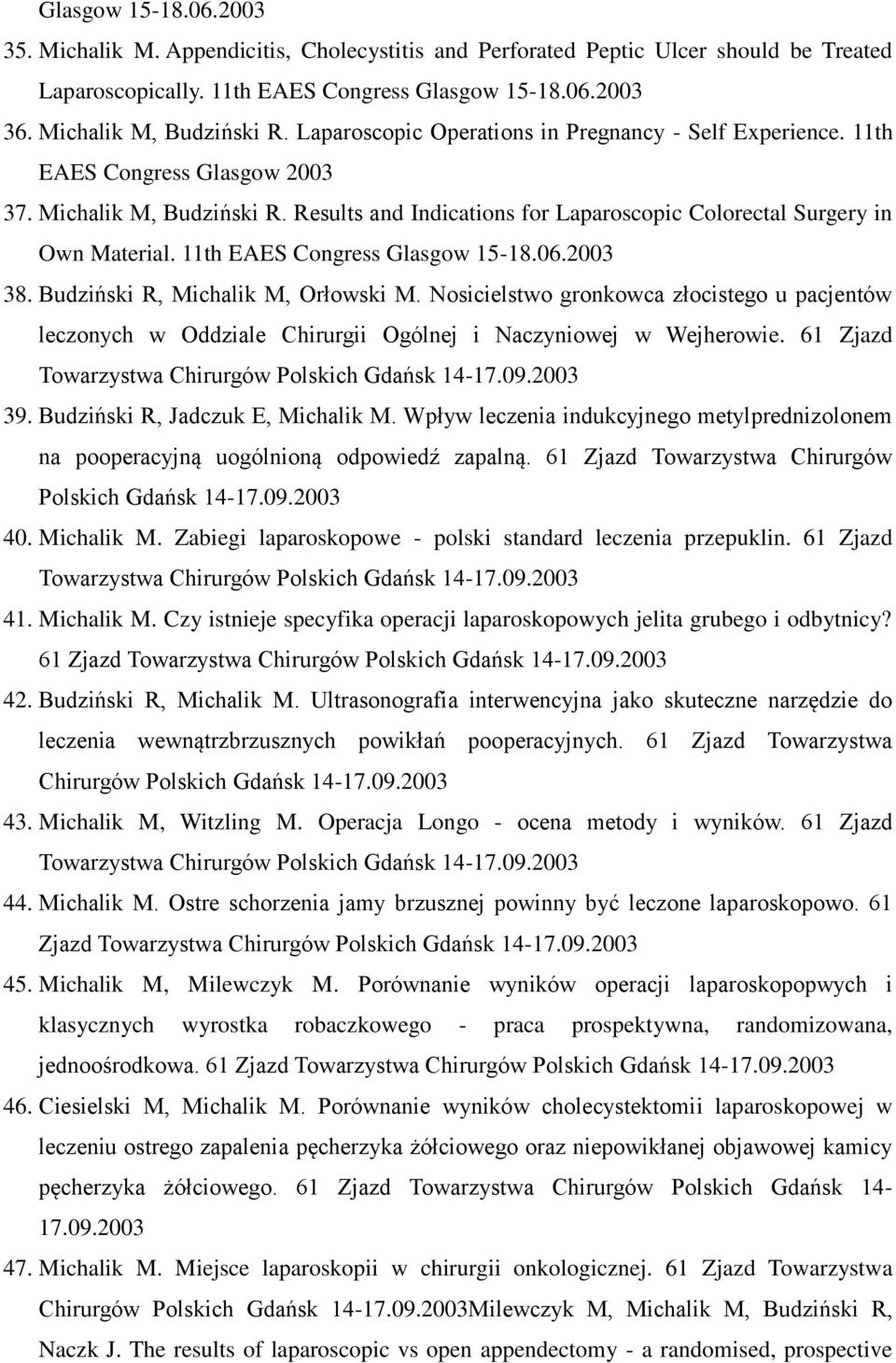 Glasgow 15-18.06.2003

35. Michalik M. Appendicitis, Cholecystitis and Perforated Peptic Ulcer should be Treated Laparoscopically. 11th EAES Congress Glasgow 15-18.06.2003

36. Michalik M, Budziński R. Laparoscopic Operations in Pregnancy - Self Experience. 11th EAES Congress Glasgow 2003

37. Michalik M, Budziński R. Results and Indications for Laparoscopic Colorectal Surgery in Own Material. 11th EAES Congress Glasgow 15-18.06.2003

38. Budziński R, Michalik M, Orłowski M. Nosicielstwo gronkowca złocistego u pacjentów leczonych w Oddziale Chirurgii Ogólnej i Naczyniowej w Wejherowie. 61 Zjazd Towarzystwa Chirurgów Polskich Gdańsk 14-17.09.2003

39. Budziński R, Jadczuk E, Michalik M. Wpływ leczenia indukcyjnego metylprednizolonem na pooperacyjną uogólnioną odpowiedź zapalną. 61 Zjazd Towarzystwa Chirurgów Polskich Gdańsk 14-17.09.2003

40. Michalik M. Zabiegi laparoskopowe - polski standard leczenia przepuklin. 61 Zjazd Towarzystwa Chirurgów Polskich Gdańsk 14-17.09.2003

41. Michalik M. Czy istnieje specyfika operacji laparoskopowych jelita grubego i odbytnicy? 61 Zjazd Towarzystwa Chirurgów Polskich Gdańsk 14-17.09.2003

42. Budziński R, Michalik M. Ultrasonografia interwencyjna jako skuteczne narzędzie do leczenia wewnątrzbrzusznych powikłań pooperacyjnych. 61 Zjazd Towarzystwa Chirurgów Polskich Gdańsk 14-17.09.2003

43. Michalik M, Witzling M. Operacja Longo - ocena metody i wyników. 61 Zjazd Towarzystwa Chirurgów Polskich Gdańsk 14-17.09.2003

44. Michalik M. Ostre schorzenia jamy brzusznej powinny być leczone laparoskopowo. 61 Zjazd Towarzystwa Chirurgów Polskich Gdańsk 14-17.09.2003

45. Michalik M, Milewczyk M. Porównanie wyników operacji laparoskopopwych i klasycznych wyrostka robaczkowego - praca prospektywna, randomizowana, jednoośrodkowa. 61 Zjazd Towarzystwa Chirurgów Polskich Gdańsk 14-17.09.2003

46. Ciesielski M, Michalik M. Porównanie wyników cholecystektomii laparoskopowej w leczeniu ostrego zapalenia pęcherzyka żółciowego oraz niepowikłanej objawowej kamicy pęcherzyka żółciowego. 61 Zjazd Towarzystwa Chirurgów Polskich Gdańsk 14-17.09.2003

47. Michalik M. Miejsce laparoskopii w chirurgii onkologicznej. 61 Zjazd Towarzystwa Chirurgów Polskich Gdańsk 14-17.09.2003Milewczyk M, Michalik M, Budziński R, Naczk J. The results of laparoscopic vs open appendectomy - a randomised, prospective